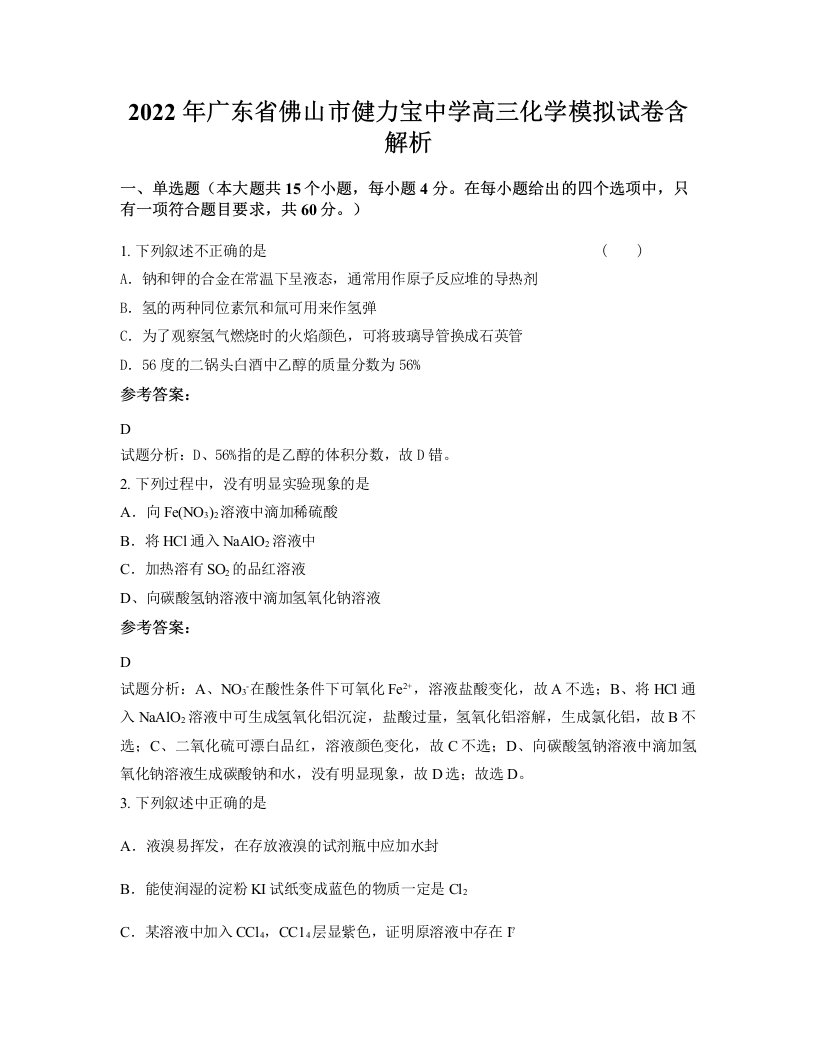 2022年广东省佛山市健力宝中学高三化学模拟试卷含解析

一、单选题（本大题共15个小题，每小题4分。在每小题给出的四个选项中，只有一项符合题目要求，共60分。）

1. 下列叙述不正确的是　　　　　　　　　　　　（　　）

A. 钠和钾的合金在常温下呈液态，通常用作原子反应堆的导热剂

B. 氢的两种同位素氘和氚可用来作氢弹

C. 为了观察氢气燃烧时的火焰颜色，可将玻璃导管换成石英管

D. 56度的二锅头白酒中乙醇的质量分数为56%

参考答案:

D

试题分析：D、56%指的是乙醇的体积分数，故D错。

2. 下列过程中，没有明显实验现象的是

A．向$Fe(NO_3)_2$溶液中滴加稀硫酸

B．将HCl通入$NaAlO_2$溶液中

C．加热溶有$SO_2$的品红溶液

D、向碳酸氢钠溶液中滴加氢氧化钠溶液

参考答案:

D

试题分析：A、$NO_3^-$在酸性条件下可氧化$Fe^{2+}$，溶液盐酸变化，故A不选；B、将HCl通入$NaAlO_2$溶液中可生成氢氧化铝沉淀，盐酸过量，氢氧化铝溶解，生成氯化铝，故B不选；C、二氧化硫可漂白品红，溶液颜色变化，故C不选；D、向碳酸氢钠溶液中滴加氢氧化钠溶液生成碳酸钠和水，没有明显现象，故D选；故选D。

3. 下列叙述中正确的是

A．液溴易挥发，在存放液溴的试剂瓶中应加水封

B．能使润湿的淀粉KI试纸变成蓝色的物质一定是$Cl_2$

C．某溶液中加入$CCl_4$，$CCl_4$层显紫色，证明原溶液中存在$I^-$